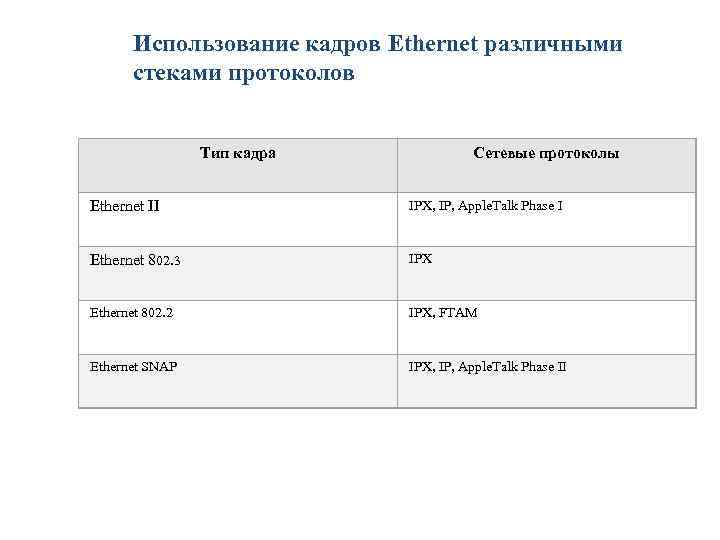 Использование кадров Ethernet различными стеками протоколов

| Тип кадра | Сетевые протоколы |
|---|---|
| Ethernet II | IPX, IP, AppleTalk Phase I |
| Ethernet 802.3 | IPX |
| Ethernet 802.2 | IPX, FTAM |
| Ethernet SNAP | IPX, IP, AppleTalk Phase II |